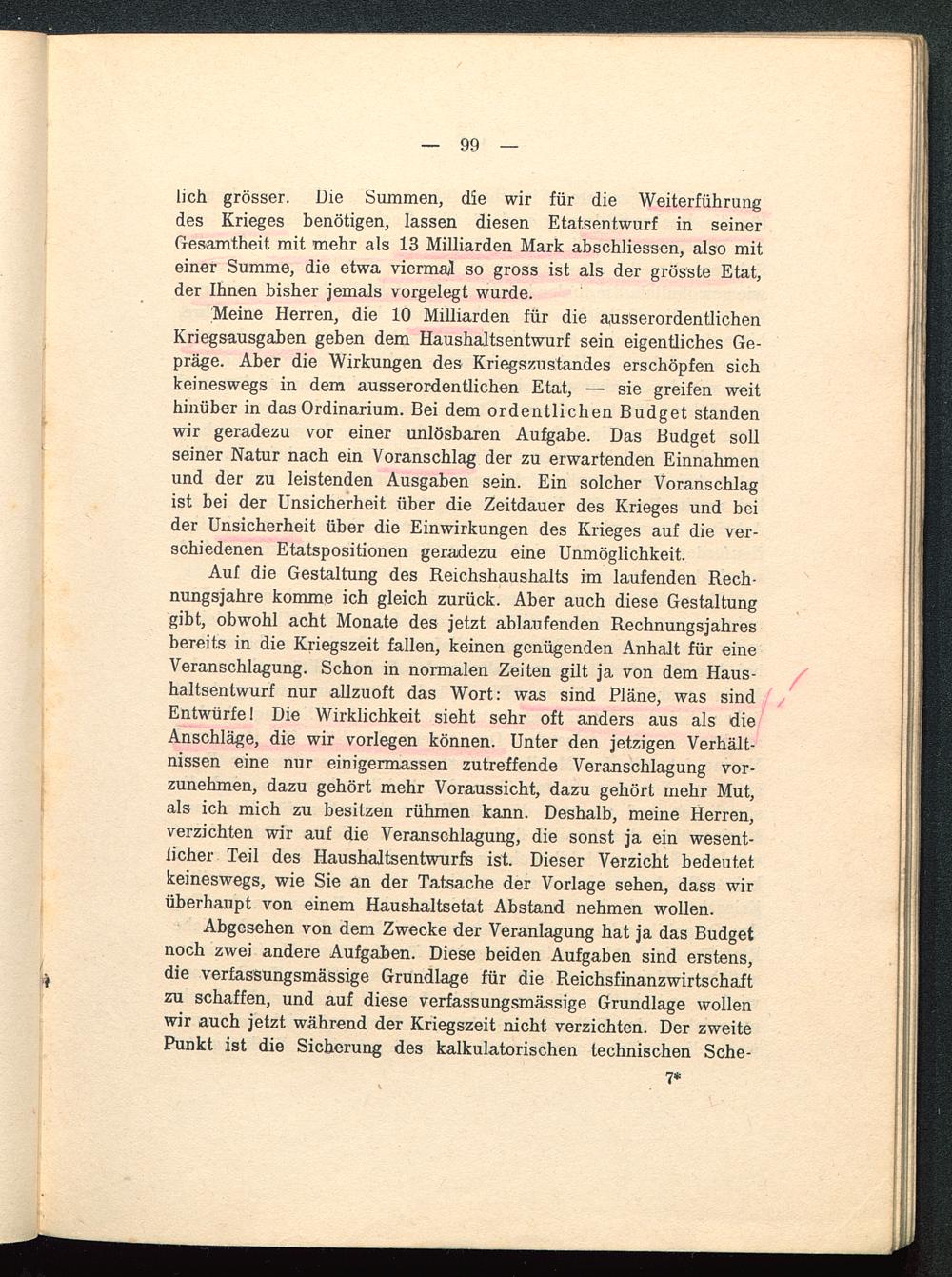 — 99 —

lich grösser. Die Summen, die wir für die Weiterführung des Krieges benötigen, lassen diesen Etatsentwurf in seiner Gesamtheit mit mehr als 13 Milliarden Mark abschliessen, also mit einer Summe, die etwa viermal so gross ist als der grösste Etat, der Ihnen bisher jemals vorgelegt wurde.

Meine Herren, die 10 Milliarden für die ausserordentlichen Kriegsausgaben geben dem Haushaltsentwurf sein eigentliches Gepräge. Aber die Wirkungen des Kriegszustandes erschöpfen sich keineswegs in dem ausserordentlichen Etat, — sie greifen weit hinüber in das Ordinarium. Bei dem ordentlichen Budget standen wir geradezu vor einer unlösbaren Aufgabe. Das Budget soll seiner Natur nach ein Voranschlag der zu erwartenden Einnahmen und der zu leistenden Ausgaben sein. Ein solcher Voranschlag ist bei der Unsicherheit über die Zeitdauer des Krieges und bei der Unsicherheit über die Einwirkungen des Krieges auf die verschiedenen Etatspositionen geradezu eine Unmöglichkeit.

Auf die Gestaltung des Reichshaushalts im laufenden Rechnungsjahre komme ich gleich zurück. Aber auch diese Gestaltung gibt, obwohl acht Monate des jetzt ablaufenden Rechnungsjahres bereits in die Kriegszeit fallen, keinen genügenden Anhalt für eine Veranschlagung. Schon in normalen Zeiten gilt ja von dem Haushaltsentwurf nur allzuoft das Wort: was sind Pläne, was sind Entwürfe! Die Wirklichkeit sieht sehr oft anders aus als die Anschläge, die wir vorlegen können. Unter den jetzigen Verhältnissen eine nur einigermassen zutreffende Veranschlagung vorzunehmen, dazu gehört mehr Voraussicht, dazu gehört mehr Mut, als ich mich zu besitzen rühmen kann. Deshalb, meine Herren, verzichten wir auf die Veranschlagung, die sonst ja ein wesentlicher Teil des Haushaltsentwurfs ist. Dieser Verzicht bedeutet keineswegs, wie Sie an der Tatsache der Vorlage sehen, dass wir überhaupt von einem Haushaltsetat Abstand nehmen wollen.

Abgesehen von dem Zwecke der Veranlagung hat ja das Budget noch zwei andere Aufgaben. Diese beiden Aufgaben sind erstens, die verfassungsmässige Grundlage für die Reichsfinanzwirtschaft zu schaffen, und auf diese verfassungsmässige Grundlage wollen wir auch jetzt während der Kriegszeit nicht verzichten. Der zweite Punkt ist die Sicherung des kalkulatorischen technischen Sche-

7*